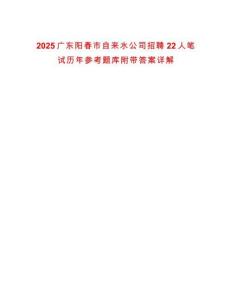 2025广东阳春市自来水公司招聘22人笔试历年参考题库附带答案详解